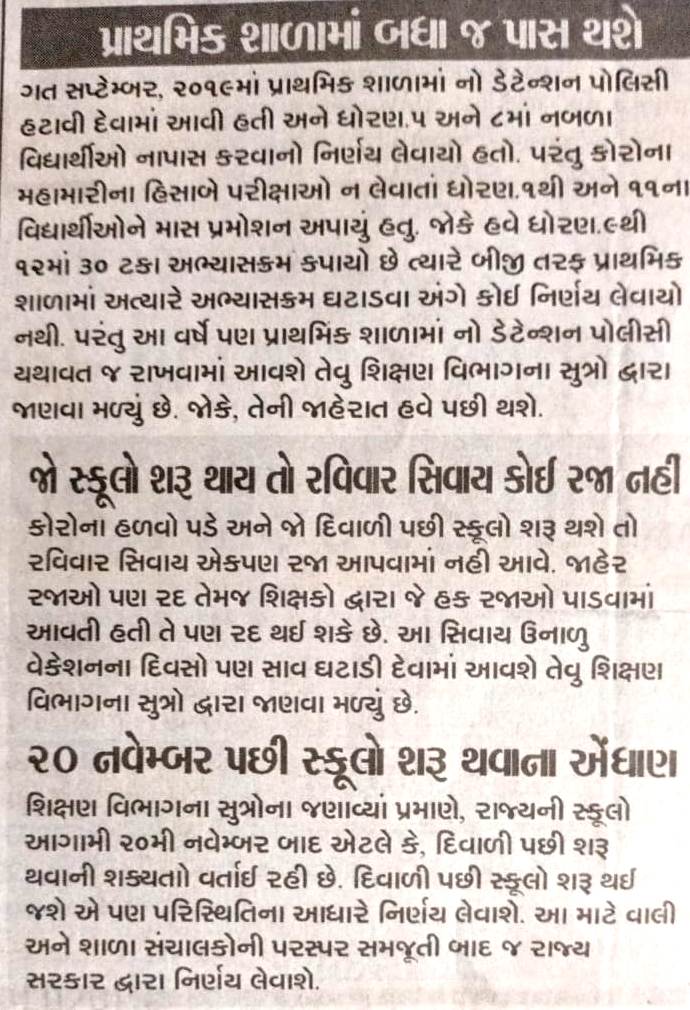 પ્રાથમિક શાળામાં બધા જ પાસ થશે

ગત સપ્ટેમ્બર, ૨૦૧૯માં પ્રાથમિક શાળામાં નો ડેટેન્શન પોલિસી હટાવી દેવામાં આવી હતી અને ધોરણ.૫ અને ૮માં નબળા વિદ્યાર્થીઓ નાપાસ કરવાનો નિર્ણય લેવાયો હતો. પરંતુ કોરોના મહામારીના હિસાબે પરીક્ષાઓ ન લેવાતાં ધોરણ.૧થી અને ૧૧ના વિદ્યાર્થીઓને માસ પ્રમોશન અપાયું હતુ. જોકે હવે ધોરણ.૯થી ૧૨માં ૩૦ ટકા અભ્યાસક્રમ કપાયો છે ત્યારે બીજી તરફ પ્રાથમિક શાળામાં અત્યારે અભ્યાસક્રમ ઘટાડવા અંગે કોઈ નિર્ણય લેવાયો નથી. પરંતુ આ વર્ષે પણ પ્રાથમિક શાળામાં નો ડેટેન્શન પોલીસી યથાવત જ રાખવામાં આવશે તેવુ શિક્ષણ વિભાગના સુત્રો દ્વારા જાણવા મળ્યું છે. જોકે, તેની જાહેરાત હવે પછી થશે.

જો સ્કૂલો શરૂ થાય તો રવિવાર સિવાય કોઈ રજા નહીં

કોરોના હળવો પડે અને જો દિવાળી પછી સ્કૂલો શરૂ થશે તો રવિવાર સિવાય એકપણ રજા આપવામાં નહી આવે. જાહેર રજાઓ પણ રદ તેમજ શિક્ષકો દ્વારા જે હક રજાઓ પાડવામાં આવતી હતી તે પણ રદ થઈ શકે છે. આ સિવાય ઉનાળુ વેકેશનના દિવસો પણ સાવ ઘટાડી દેવામાં આવશે તેવુ શિક્ષણ વિભાગના સુત્રો દ્વારા જાણવા મળ્યું છે.

૨૦ નવેમ્બર પછી સ્કૂલો શરૂ થવાના એંધાણ

શિક્ષણ વિભાગના સુત્રોના જણાવ્યાં પ્રમાણે, રાજ્યની સ્કૂલો આગામી ૨૦મી નવેમ્બર બાદ એટલે કે, દિવાળી પછી શરૂ થવાની શક્યતો વર્તાઈ રહી છે. દિવાળી પછી સ્કૂલો શરૂ થઈ જશે એ પણ પરિસ્થિતિના આધારે નિર્ણય લેવાશે. આ માટે વાલી અને શાળા સંચાલકોની પરસ્પર સમજૂતી બાદ જ રાજ્ય સરકાર દ્વારા નિર્ણય લેવાશે.